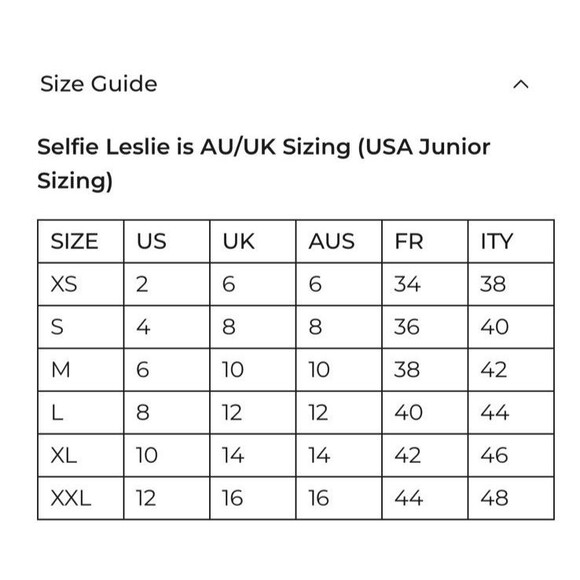 Size Guide

Selfie Leslie is AU/UK Sizing (USA Junior Sizing)

| SIZE | US | UK | AUS | FR | ITY |
|---|---|---|---|---|---|
| XS | 2 | 6 | 6 | 34 | 38 |
| S | 4 | 8 | 8 | 36 | 40 |
| M | 6 | 10 | 10 | 38 | 42 |
| L | 8 | 12 | 12 | 40 | 44 |
| XL | 10 | 14 | 14 | 42 | 46 |
| XXL | 12 | 16 | 16 | 44 | 48 |